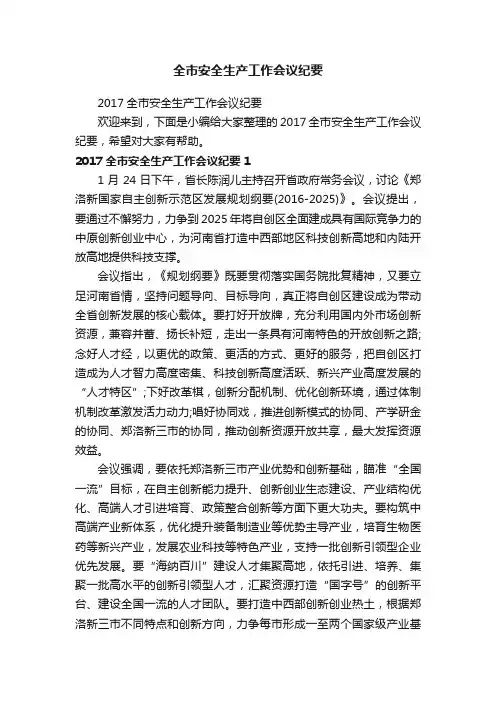 全市安全生产工作会议纪要

2017 全市安全生产工作会议纪要

欢迎来到，下面是小编给大家整理的 2017 全市安全生产工作会议纪要，希望对大家有帮助。

2017 全市安全生产工作会议纪要 1

1 月 24 日下午，省长陈润儿主持召开省政府常务会议，讨论《郑洛新国家自主创新示范区发展规划纲要(2016-2025)》。会议提出，要通过不懈努力，力争到 2025 年将自创区全面建成具有国际竞争力的中原创新创业中心，为河南省打造中西部地区科技创新高地和内陆开放高地提供科技支撑。

会议指出，《规划纲要》既要贯彻落实国务院批复精神，又要立足河南省情，坚持问题导向、目标导向，真正将自创区建设成为带动全省创新发展的核心载体。要打好开放牌，充分利用国内外市场创新资源，兼容并蓄、扬长补短，走出一条具有河南特色的开放创新之路;念好人才经，以更优的政策、更活的方式、更好的服务，把自创区打造成为人才智力高度密集、科技创新高度活跃、新兴产业高度发展的“人才特区”;下好改革棋，创新分配机制、优化创新环境，通过体制机制改革激发活力动力;唱好协同戏，推进创新模式的协同、产学研金的协同、郑洛新三市的协同，推动创新资源开放共享，最大发挥资源效益。

会议强调，要依托郑洛新三市产业优势和创新基础，瞄准“全国一流”目标，在自主创新能力提升、创新创业生态建设、产业结构优化、高端人才引进培育、政策整合创新等方面下更大功夫。要构筑中高端产业新体系，优化提升装备制造业等优势主导产业，培育生物医药等新兴产业，发展农业科技等特色产业，支持一批创新引领型企业优先发展。要“海纳百川”建设人才集聚高地，依托引进、培养、集聚一批高水平的创新引领型人才，汇聚资源打造“国字号”的创新平台、建设全国一流的人才团队。要打造中西部创新创业热土，根据郑洛新三市不同特点和创新方向，力争每市形成一至两个国家级产业基